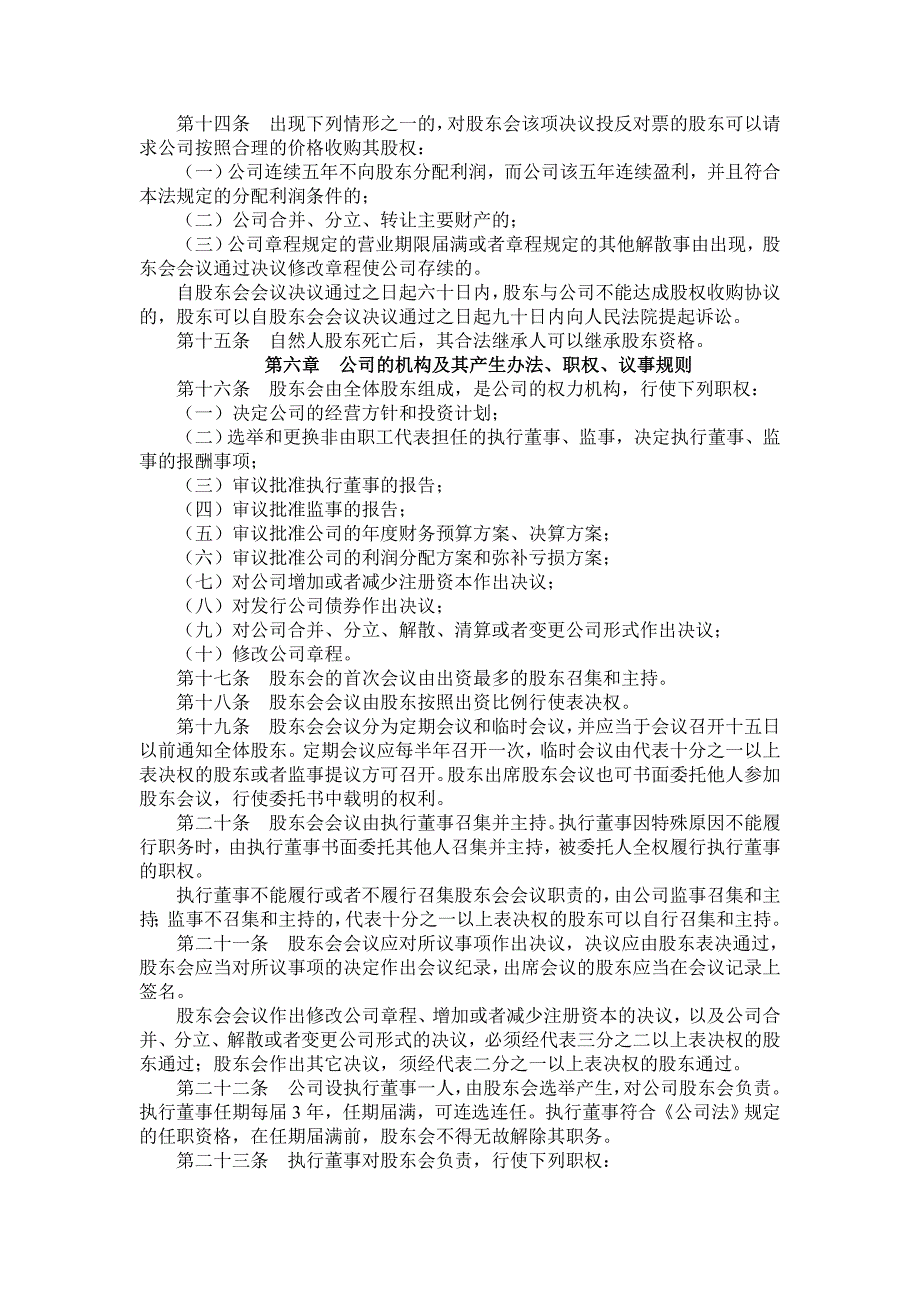 第十四条　出现下列情形之一的，对股东会该项决议投反对票的股东可以请求公司按照合理的价格收购其股权：

（一）公司连续五年不向股东分配利润，而公司该五年连续盈利，并且符合本法规定的分配利润条件的；

（二）公司合并、分立、转让主要财产的；

（三）公司章程规定的营业期限届满或者章程规定的其他解散事由出现，股东会会议通过决议修改章程使公司存续的。

自股东会会议决议通过之日起六十日内，股东与公司不能达成股权收购协议的，股东可以自股东会会议决议通过之日起九十日内向人民法院提起诉讼。

第十五条　自然人股东死亡后，其合法继承人可以继承股东资格。

第六章　公司的机构及其产生办法、职权、议事规则

第十六条　股东会由全体股东组成，是公司的权力机构，行使下列职权：

（一）决定公司的经营方针和投资计划；

（二）选举和更换非由职工代表担任的执行董事、监事，决定执行董事、监事的报酬事项；

（三）审议批准执行董事的报告；

（四）审议批准监事的报告；

（五）审议批准公司的年度财务预算方案、决算方案；

（六）审议批准公司的利润分配方案和弥补亏损方案；

（七）对公司增加或者减少注册资本作出决议；

（八）对发行公司债券作出决议；

（九）对公司合并、分立、解散、清算或者变更公司形式作出决议；

（十）修改公司章程。

第十七条　股东会的首次会议由出资最多的股东召集和主持。

第十八条　股东会会议由股东按照出资比例行使表决权。

第十九条　股东会会议分为定期会议和临时会议，并应当于会议召开十五日以前通知全体股东。定期会议应每半年召开一次，临时会议由代表十分之一以上表决权的股东或者监事提议方可召开。股东出席股东会议也可书面委托他人参加股东会议，行使委托书中载明的权利。

第二十条　股东会会议由执行董事召集并主持。执行董事因特殊原因不能履行职务时，由执行董事书面委托其他人召集并主持，被委托人全权履行执行董事的职权。

执行董事不能履行或者不履行召集股东会会议职责的，由公司监事召集和主持；监事不召集和主持的，代表十分之一以上表决权的股东可以自行召集和主持。

第二十一条　股东会会议应对所议事项作出决议，决议应由股东表决通过，股东会应当对所议事项的决定作出会议纪录，出席会议的股东应当在会议记录上签名。

股东会会议作出修改公司章程、增加或者减少注册资本的决议，以及公司合并、分立、解散或者变更公司形式的决议，必须经代表三分之二以上表决权的股东通过；股东会作出其它决议，须经代表二分之一以上表决权的股东通过。

第二十二条　公司设执行董事一人，由股东会选举产生，对公司股东会负责。执行董事任期每届 3 年，任期届满，可连选连任。执行董事符合《公司法》规定的任职资格，在任期届满前，股东会不得无故解除其职务。

第二十三条　执行董事对股东会负责，行使下列职权：